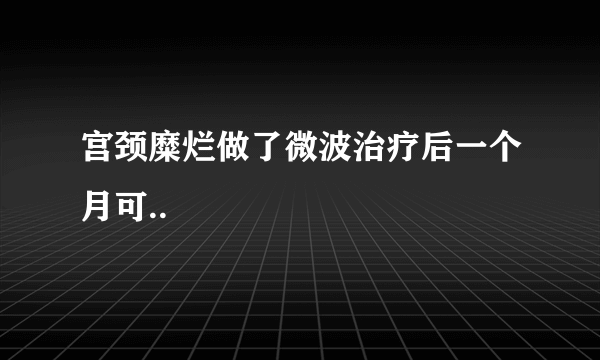 宫颈糜烂做了微波治疗后一个月可..